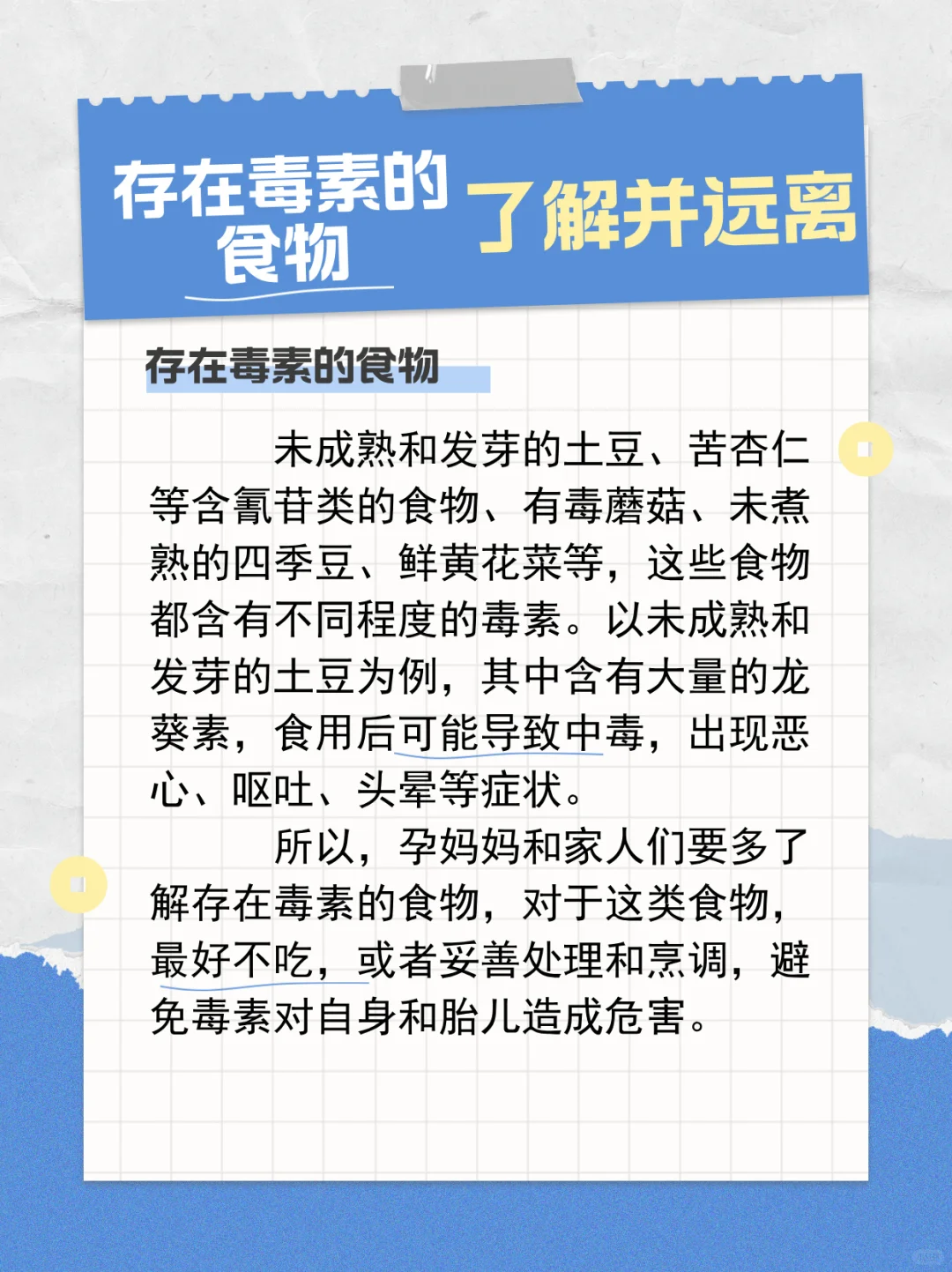 存在毒素的食物

了解并远离

存在毒素的食物

未成熟和发芽的土豆、苦杏仁等含氰苷类的食物、有毒蘑菇、未煮熟的四季豆、鲜黄花菜等，这些食物都含有不同程度的毒素。以未成熟和发芽的土豆为例，其中含有大量的龙葵素，食用后可能导致中毒，出现恶心、呕吐、头晕等症状。

所以，孕妈妈和家人们要多了解存在毒素的食物，对于这类食物，最好不吃，或者妥善处理和烹调，避免毒素对自身和胎儿造成危害。